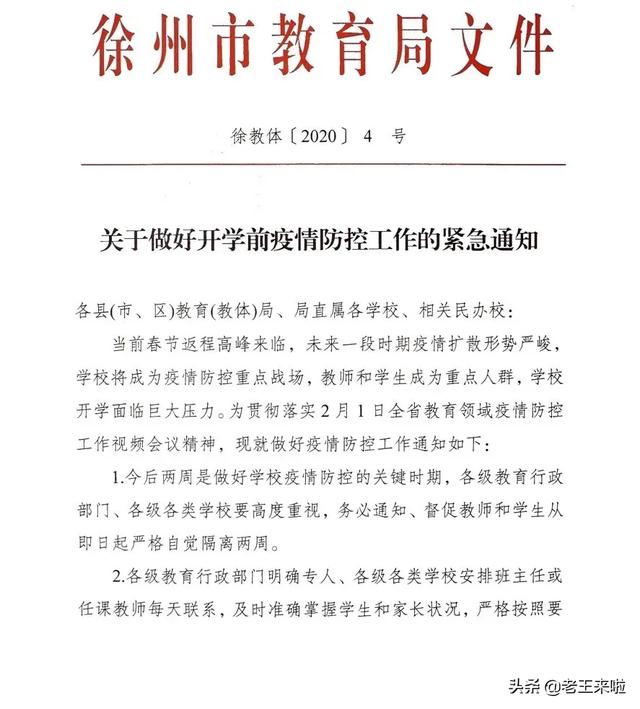 徐州市教育局文件

徐教体〔2020〕 4 号

关于做好开学前疫情防控工作的紧急通知

各县(市、区)教育(教体)局、局直属各学校、相关民办校:

当前春节返程高峰来临，未来一段时期疫情扩散形势严峻，学校将成为疫情防控重点战场，教师和学生成为重点人群，学校开学面临巨大压力。为贯彻落实2月1日全省教育领域疫情防控工作视频会议精神，现就做好疫情防控工作通知如下:

1.今后两周是做好学校疫情防控的关键时期，各级教育行政部门、各级各类学校要高度重视，务必通知、督促教师和学生从即日起严格自觉隔离两周。

2.各级教育行政部门明确专人、各级各类学校安排班主任或任课教师每天联系，及时准确掌握学生和家长状况，严格按照要

头条 @老王来啦